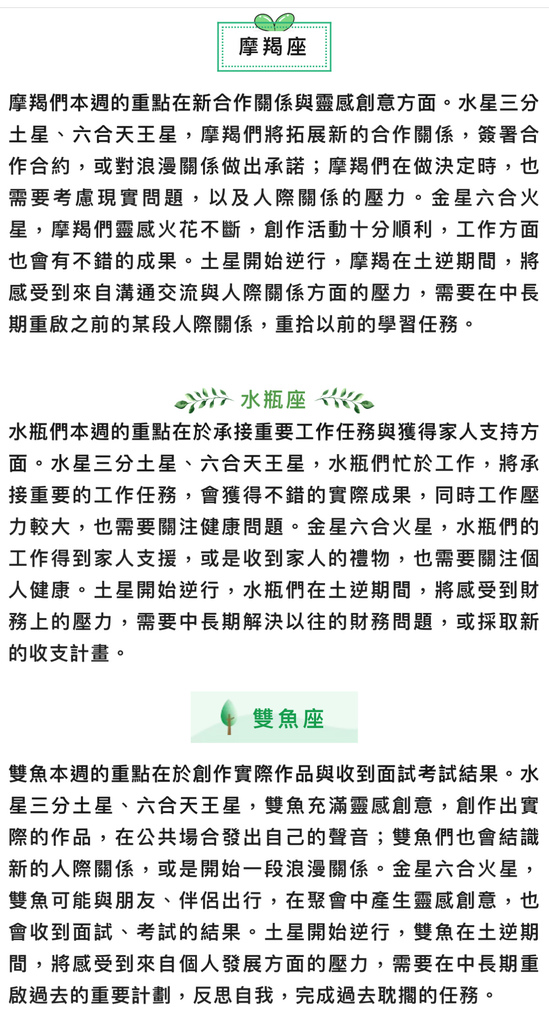 摩羯座

摩羯們本週的重點在新合作關係與靈感創意方面。水星三分土星、六合天王星，摩羯們將拓展新的合作關係，簽署合作合約，或對浪漫關係做出承諾；摩羯們在做決定時，也需要考慮現實問題，以及人際關係的壓力。金星六合火星，摩羯們靈感火花不斷，創作活動十分順利，工作方面也會有不錯的成果。土星開始逆行，摩羯在土逆期間，將感受到來自溝通交流與人際關係方面的壓力，需要在中長期重啟之前的某段人際關係，重拾以前的學習任務。

水瓶座

水瓶們本週的重點在於承接重要工作任務與獲得家人支持方面。水星三分土星、六合天王星，水瓶們忙於工作，將承接重要的工作任務，會獲得不錯的實際成果，同時工作壓力較大，也需要關注健康問題。金星六合火星，水瓶們的工作得到家人支援，或是收到家人的禮物，也需要關注個人健康。土星開始逆行，水瓶們在土逆期間，將感受到財務上的壓力，需要中長期解決以往的財務問題，或採取新的收支計畫。

雙魚座

雙魚本週的重點在於創作實際作品與收到面試考試結果。水星三分土星、六合天王星，雙魚充滿靈感創意，創作出實際的作品，在公共場合發出自己的聲音；雙魚們也會結識新的人際關係，或是開始一段浪漫關係。金星六合火星，雙魚可能與朋友、伴侶出行，在聚會中產生靈感創意，也會收到面試、考試的結果。土星開始逆行，雙魚在土逆期間，將感受到來自個人發展方面的壓力，需要在中長期重啟過去的重要計劃，反思自我，完成過去耽擱的任務。